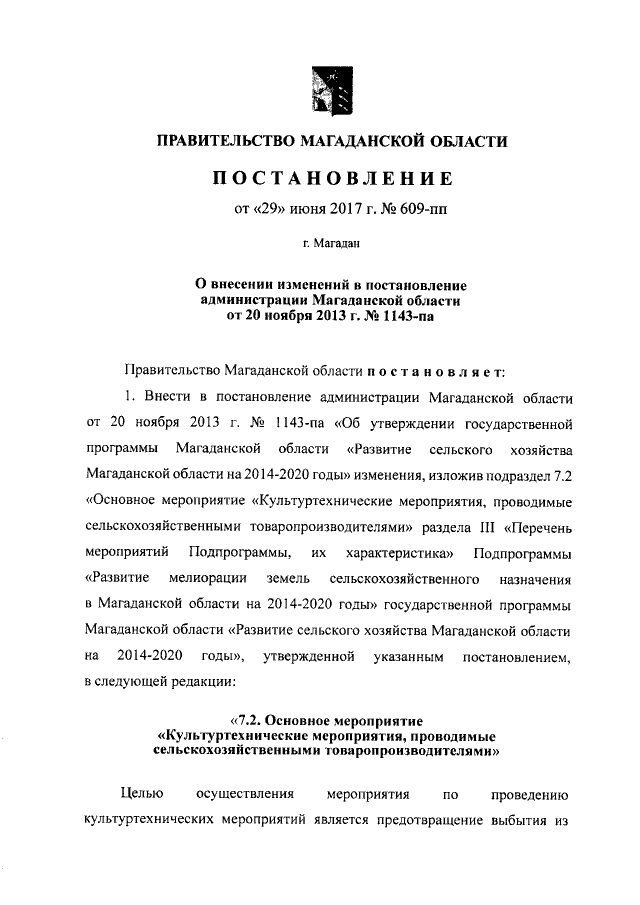 ПРАВИТЕЛЬСТВО МАГАДАНСКОЙ ОБЛАСТИ

ПОСТАНОВЛЕНИЕ

от «29» июня 2017 г. № 609-пп

г. Магадан

О внесении изменений в постановление администрации Магаданской области от 20 ноября 2013 г. № 1143-па

Правительство Магаданской области постановляет:

1. Внести в постановление администрации Магаданской области от 20 ноября 2013 г. № 1143-па «Об утверждении государственной программы Магаданской области «Развитие сельского хозяйства Магаданской области на 2014-2020 годы» изменения, изложив подраздел 7.2 «Основное мероприятие «Культуртехнические мероприятия, проводимые сельскохозяйственными товаропроизводителями» раздела III «Перечень мероприятий Подпрограммы, их характеристика» Подпрограммы «Развитие мелиорации земель сельскохозяйственного назначения в Магаданской области на 2014-2020 годы» государственной программы Магаданской области «Развитие сельского хозяйства Магаданской области на 2014-2020 годы», утвержденной указанным постановлением, в следующей редакции:

«7.2. Основное мероприятие «Культуртехнические мероприятия, проводимые сельскохозяйственными товаропроизводителями»

Целью осуществления мероприятия по проведению культуртехнических мероприятий является предотвращение выбытия из